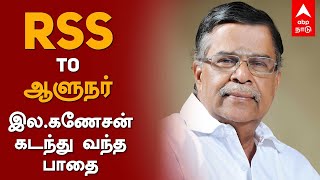 RSS

TO

ஆளுநர்

இல.கணேசன் கடந்து வந்த பாதை

abp நாடு